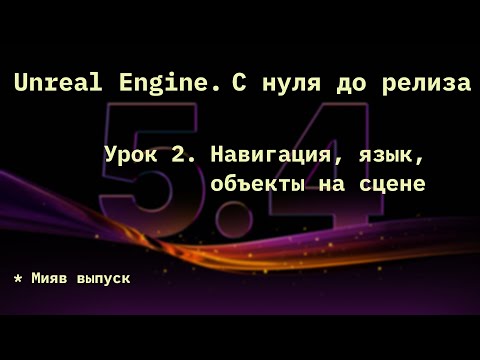 Unreal Engine. С нуля до релиза

5.4

Урок 2. Навигация, язык, объекты на сцене

* Мияв выпуск